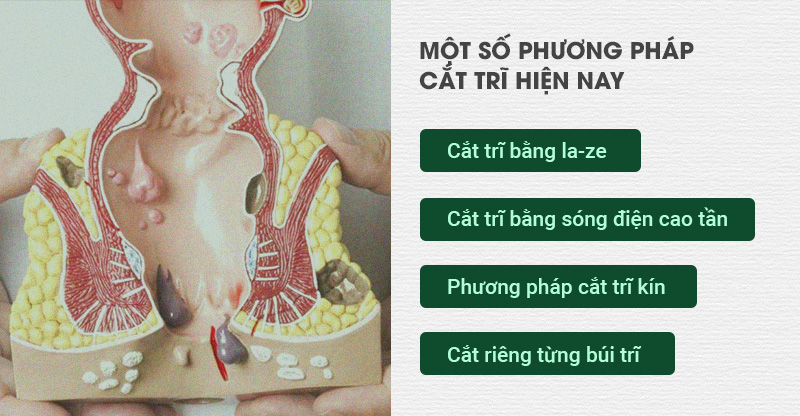 MỘT SỐ PHƯƠNG PHÁP CẮT TRĨ HIỆN NAY

Cắt trĩ bằng la-ze

Cắt trĩ bằng sóng điện cao tần

Phương pháp cắt trĩ kín

Cắt riêng từng búi trĩ